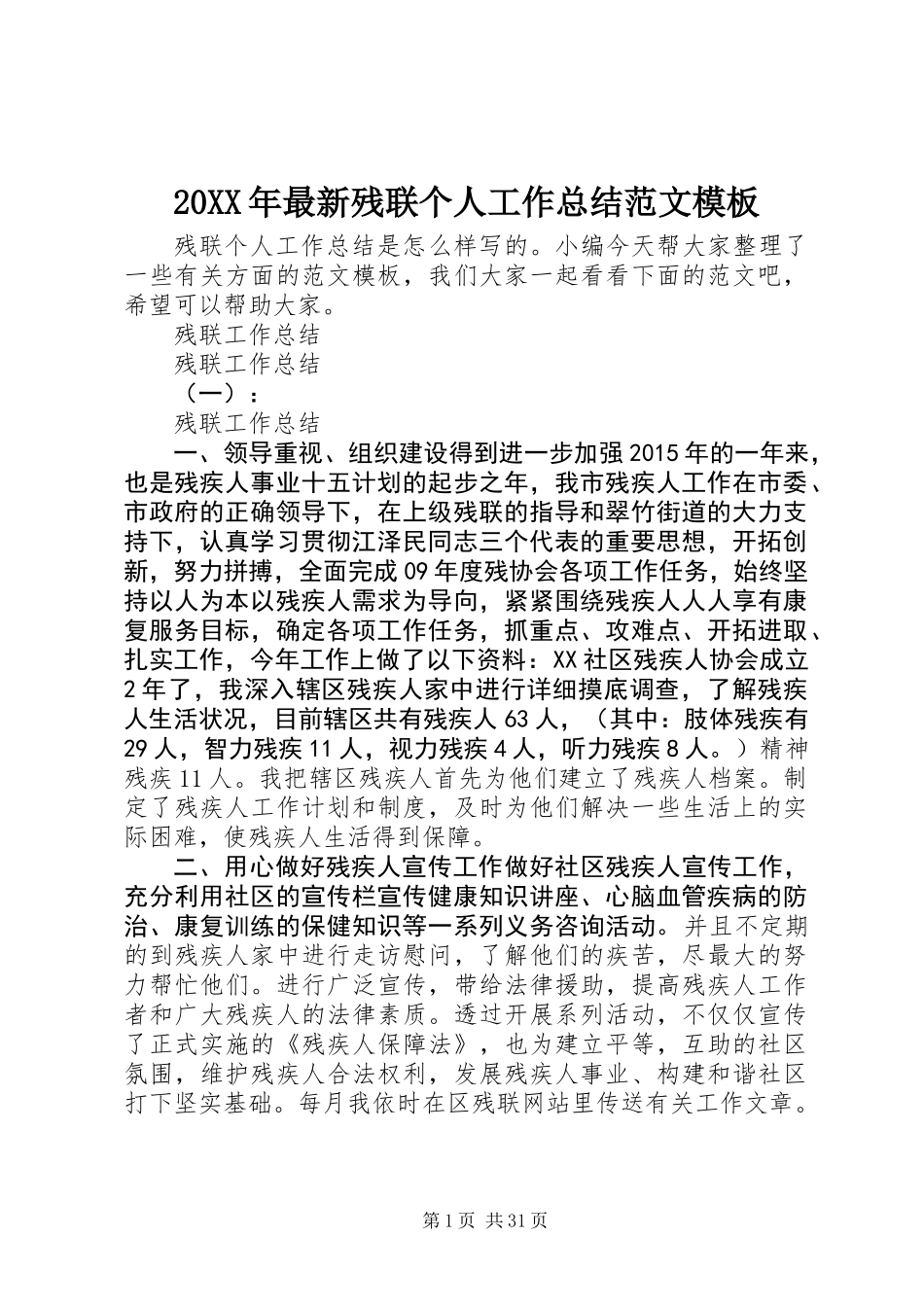 20XX年最新残联个人工作总结范文模板

残联个人工作总结是怎么样写的。小编今天帮大家整理了一些有关方面的范文模板，我们大家一起看看下面的范文吧，希望可以帮助大家。

残联工作总结

残联工作总结

（一）：

残联工作总结

一、领导重视、组织建设得到进一步加强2015年的一年来，也是残疾人事业十五计划的起步之年，我市残疾人工作在市委、市政府的正确领导下，在上级残联的指导和翠竹街道的大力支持下，认真学习贯彻江泽民同志三个代表的重要思想，开拓创新，努力拼搏，全面完成09年度残协会各项工作任务，始终坚持以人为本以残疾人需求为导向，紧紧围绕残疾人人人享有康复服务目标，确定各项工作任务，抓重点、攻难点、开拓进取、扎实工作，今年工作上做了以下资料：XX社区残疾人协会成立2年了，我深入辖区残疾人家中进行详细摸底调查，了解残疾人生活状况，目前辖区共有残疾人63人，（其中：肢体残疾有29人，智力残疾11人，视力残疾4人，听力残疾8人。）精神残疾11人。我把辖区残疾人首先为他们建立了残疾人档案。制定了残疾人工作计划和制度，及时为他们解决一些生活上的实际困难，使残疾人生活得到保障。

二、用心做好残疾人宣传工作做好社区残疾人宣传工作，充分利用社区的宣传栏宣传健康知识讲座、心脑血管疾病的防治、康复训练的保健知识等一系列义务咨询活动。并且不定期的到残疾人家中进行走访慰问，了解他们的疾苦，尽最大的努力帮忙他们。进行广泛宣传，带给法律援助，提高残疾人工作者和广大残疾人的法律素质。透过开展系列活动，不仅仅宣传了正式实施的《残疾人保障法》，也为建立平等，互助的社区氛围，维护残疾人合法权利，发展残疾人事业、构建和谐社区打下坚实基础。每月我依时在区残联网站里传送有关工作文章。

第1页 共31页